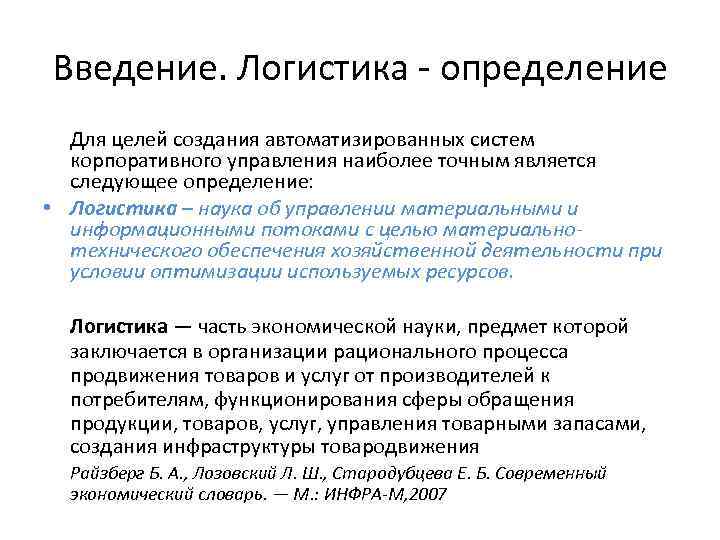 Введение. Логистика - определение

Для целей создания автоматизированных систем корпоративного управления наиболее точным является следующее определение:

• Логистика – наука об управлении материальными и информационными потоками с целью материально-технического обеспечения хозяйственной деятельности при условии оптимизации используемых ресурсов.

Логистика — часть экономической науки, предмет которой заключается в организации рационального процесса продвижения товаров и услуг от производителей к потребителям, функционирования сферы обращения продукции, товаров, услуг, управления товарными запасами, создания инфраструктуры товародвижения

Райзберг Б. А., Лозовский Л. Ш., Стародубцева Е. Б. Современный экономический словарь. — М.: ИНФРА-М,2007